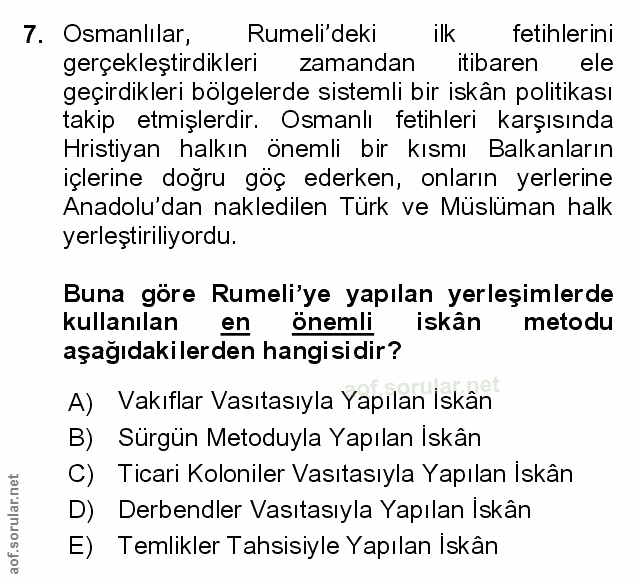 7. Osmanlılar, Rumeli'deki ilk fetihlerini gerçekleştirdikleri zamandan itibaren ele geçirdikleri bölgelerde sistemli bir iskân politikası takip etmişlerdir. Osmanlı fetihleri karşısında Hristiyan halkın önemli bir kısmı Balkanların içlerine doğru göç ederken, onların yerlerine Anadolu'dan nakledilen Türk ve Müslüman halk yerleştiriliyordu.

Buna göre Rumeli'ye yapılan yerleşimlerde kullanılan en önemli iskân metodu aşağıdakilerden hangisidir?

aof.sorular.net

A) Vakıflar Vasıtasıyla Yapılan İskân
B) Sürgün Metoduyla Yapılan İskân
C) Ticari Koloniler Vasıtasıyla Yapılan İskân
D) Derbendler Vasıtasıyla Yapılan İskân
E) Temlikler Tahsisiyle Yapılan İskân

aof.sorular.net